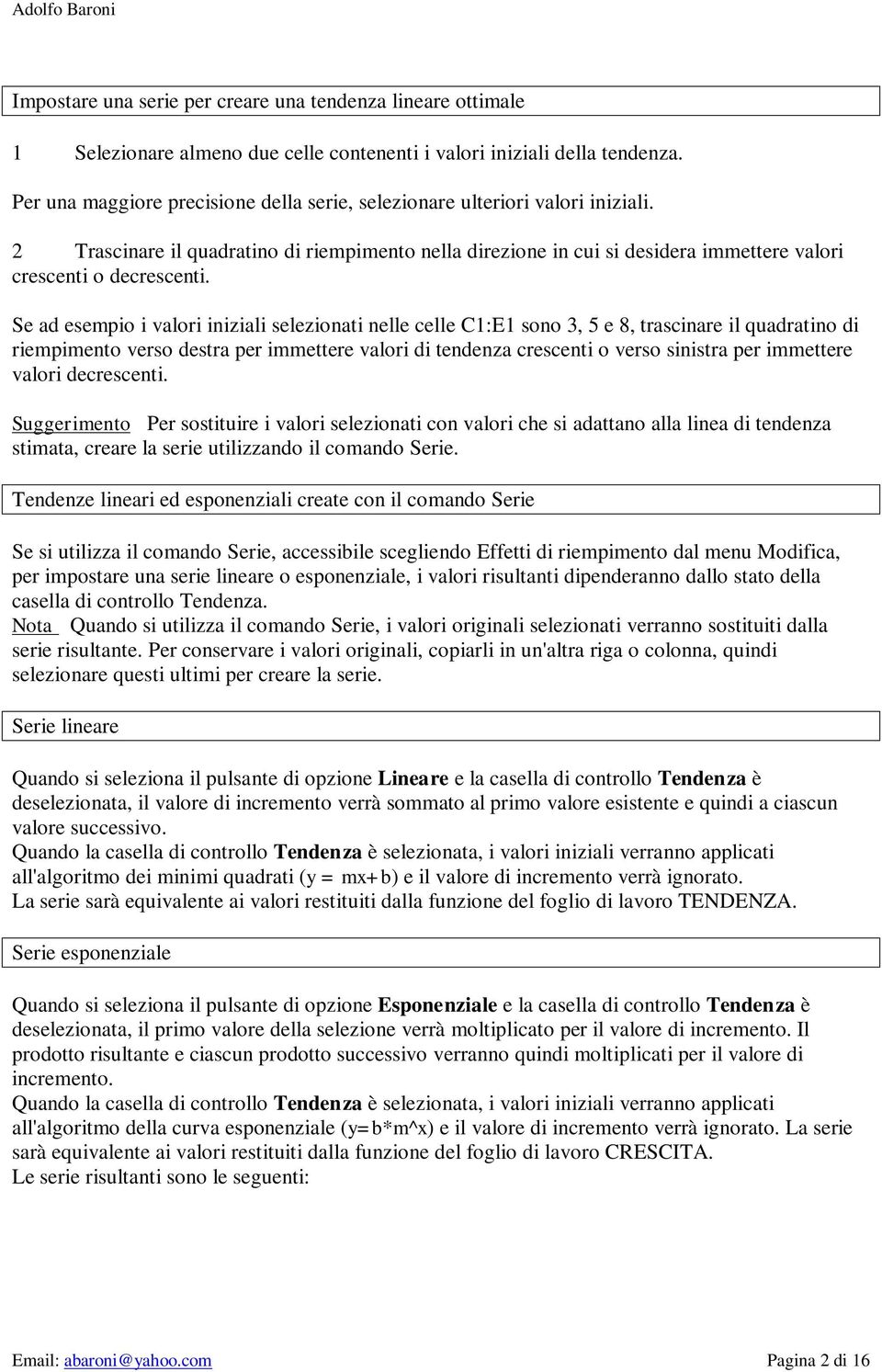 Adolfo Baroni

Impostare una serie per creare una tendenza lineare ottimale

1 Selezionare almeno due celle contenenti i valori iniziali della tendenza.

Per una maggiore precisione della serie, selezionare ulteriori valori iniziali.

2 Trascinare il quadratino di riempimento nella direzione in cui si desidera immettere valori crescenti o decrescenti.

Se ad esempio i valori iniziali selezionati nelle celle C1:E1 sono 3, 5 e 8, trascinare il quadratino di riempimento verso destra per immettere valori di tendenza crescenti o verso sinistra per immettere valori decrescenti.

Suggerimento Per sostituire i valori selezionati con valori che si adattano alla linea di tendenza stimata, creare la serie utilizzando il comando Serie.

Tendenze lineari ed esponenziali create con il comando Serie

Se si utilizza il comando Serie, accessibile scegliendo Effetti di riempimento dal menu Modifica, per impostare una serie lineare o esponenziale, i valori risultanti dipenderanno dallo stato della casella di controllo Tendenza.
Nota Quando si utilizza il comando Serie, i valori originali selezionati verranno sostituiti dalla serie risultante. Per conservare i valori originali, copiarli in un'altra riga o colonna, quindi selezionare questi ultimi per creare la serie.

Serie lineare

Quando si seleziona il pulsante di opzione Lineare e la casella di controllo Tendenza è deselezionata, il valore di incremento verrà sommato al primo valore esistente e quindi a ciascun valore successivo.
Quando la casella di controllo Tendenza è selezionata, i valori iniziali verranno applicati all'algoritmo dei minimi quadrati (y = mx+b) e il valore di incremento verrà ignorato.
La serie sarà equivalente ai valori restituiti dalla funzione del foglio di lavoro TENDENZA.

Serie esponenziale

Quando si seleziona il pulsante di opzione Esponenziale e la casella di controllo Tendenza è deselezionata, il primo valore della selezione verrà moltiplicato per il valore di incremento. Il prodotto risultante e ciascun prodotto successivo verranno quindi moltiplicati per il valore di incremento.
Quando la casella di controllo Tendenza è selezionata, i valori iniziali verranno applicati all'algoritmo della curva esponenziale (y=b*m^x) e il valore di incremento verrà ignorato. La serie sarà equivalente ai valori restituiti dalla funzione del foglio di lavoro CRESCITA.
Le serie risultanti sono le seguenti:

Email: abaroni@yahoo.com Pagina 2 di 16